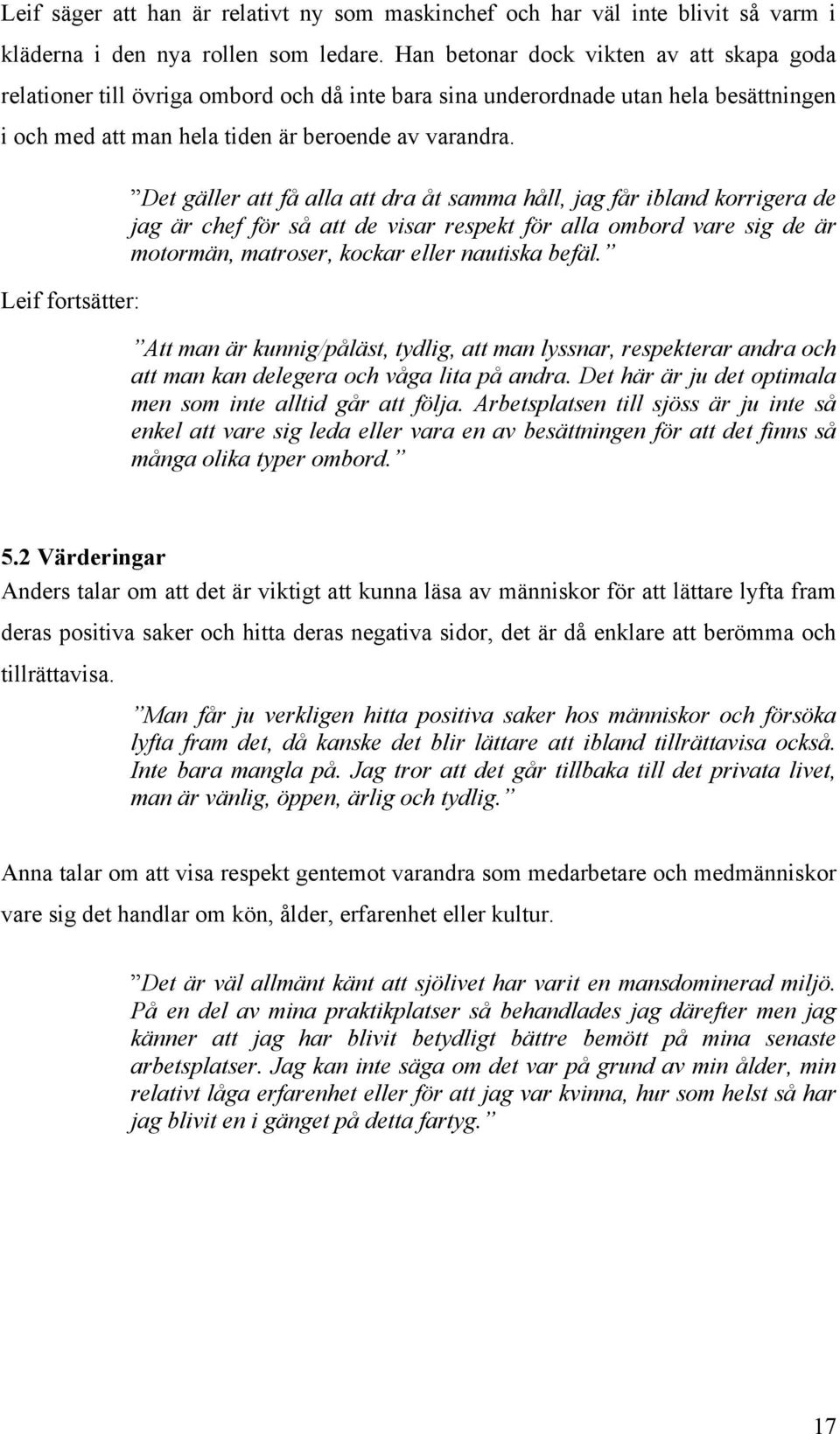 Leif säger att han är relativt ny som maskinchef och har väl inte blivit så varm i kläderna i den nya rollen som ledare. Han betonar dock vikten av att skapa goda relationer till övriga ombord och då inte bara sina underordnade utan hela besättningen i och med att man hela tiden är beroende av varandra.

”Det gäller att få alla att dra åt samma håll, jag får ibland korrigera de jag är chef för så att de visar respekt för alla ombord vare sig de är motormän, matroser, kockar eller nautiska befäl.”

Leif fortsätter:

”Att man är kunnig/påläst, tydlig, att man lyssnar, respekterar andra och att man kan delegera och våga lita på andra. Det här är ju det optimala men som inte alltid går att följa. Arbetsplatsen till sjöss är ju inte så enkel att vare sig leda eller vara en av besättningen för att det finns så många olika typer ombord.”

5.2 Värderingar

Anders talar om att det är viktigt att kunna läsa av människor för att lättare lyfta fram deras positiva saker och hitta deras negativa sidor, det är då enklare att berömma och tillrättavisa.

”Man får ju verkligen hitta positiva saker hos människor och försöka lyfta fram det, då kanske det blir lättare att ibland tillrättavisa också. Inte bara mangla på. Jag tror att det går tillbaka till det privata livet, man är vänlig, öppen, ärlig och tydlig.”

Anna talar om att visa respekt gentemot varandra som medarbetare och medmänniskor vare sig det handlar om kön, ålder, erfarenhet eller kultur.

”Det är väl allmänt känt att sjölivet har varit en mansdominerad miljö. På en del av mina praktikplatser så behandlades jag därefter men jag känner att jag har blivit betydligt bättre bemött på mina senaste arbetsplatser. Jag kan inte säga om det var på grund av min ålder, min relativt låga erfarenhet eller för att jag var kvinna, hur som helst så har jag blivit en i gänget på detta fartyg.”

17